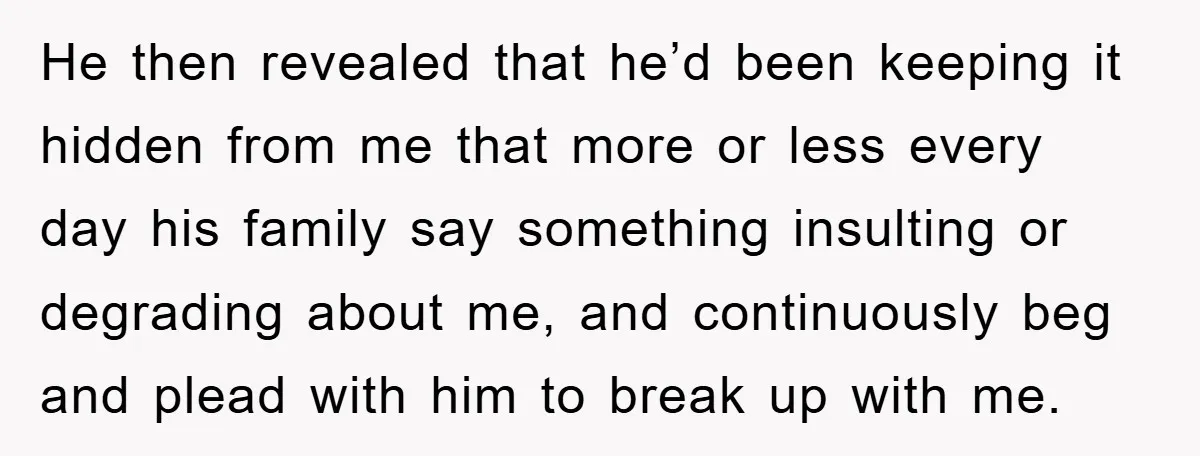 He then revealed that he’d been keeping it hidden from me that more or less every day his family say something insulting or degrading about me, and continuously beg and plead with him to break up with me.